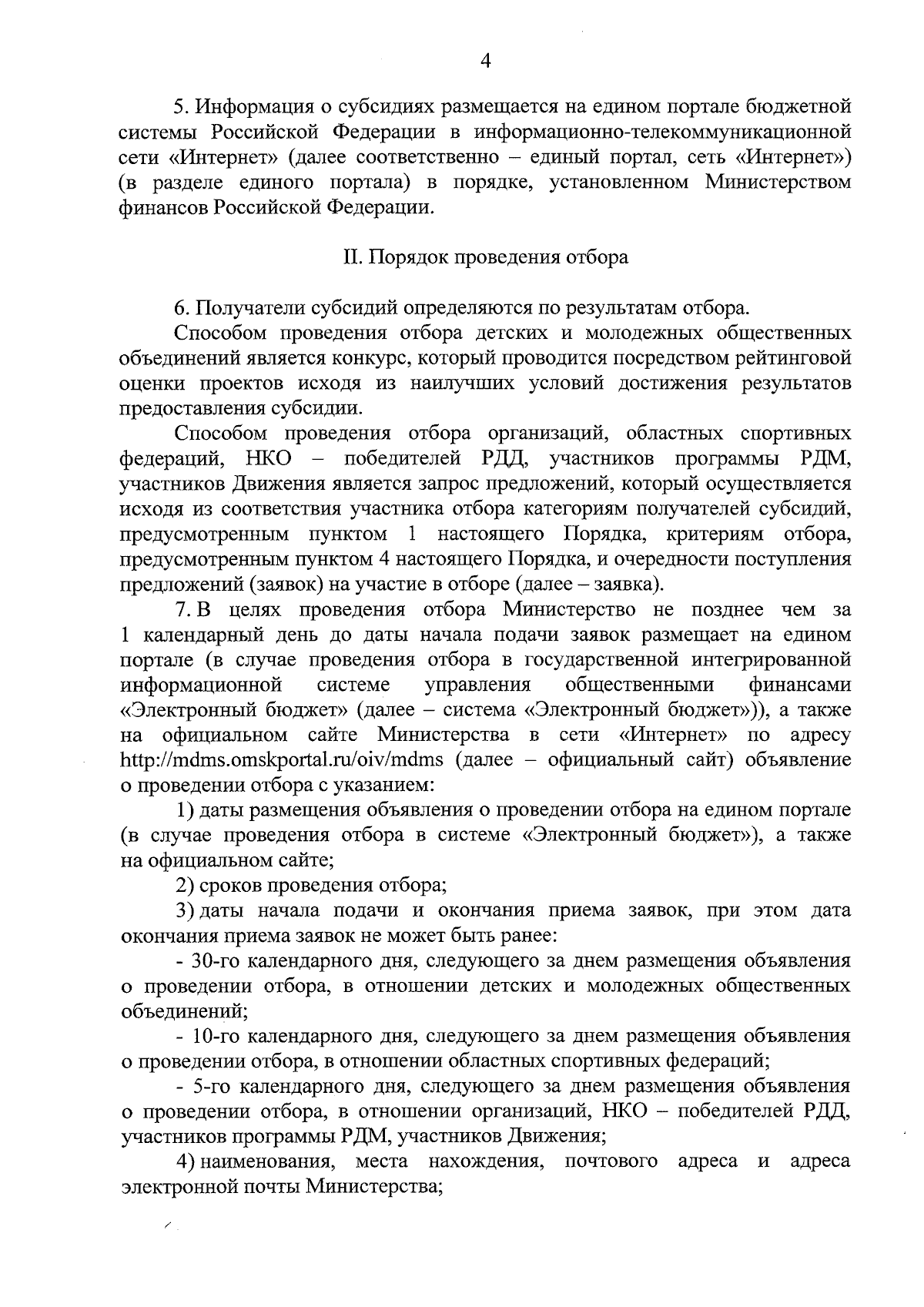 4

5. Информация о субсидиях размещается на едином портале бюджетной системы Российской Федерации в информационно-телекоммуникационной сети «Интернет» (далее соответственно – единый портал, сеть «Интернет») (в разделе единого портала) в порядке, установленном Министерством финансов Российской Федерации.

II. Порядок проведения отбора

6. Получатели субсидий определяются по результатам отбора.

Способом проведения отбора детских и молодежных общественных объединений является конкурс, который проводится посредством рейтинговой оценки проектов исходя из наилучших условий достижения результатов предоставления субсидии.

Способом проведения отбора организаций, областных спортивных федераций, НКО – победителей РДД, участников программы РДМ, участников Движения является запрос предложений, который осуществляется исходя из соответствия участника отбора категориям получателей субсидий, предусмотренным пунктом 1 настоящего Порядка, критериям отбора, предусмотренным пунктом 4 настоящего Порядка, и очередности поступления предложений (заявок) на участие в отборе (далее – заявка).

7. В целях проведения отбора Министерство не позднее чем за 1 календарный день до даты начала подачи заявок размещает на едином портале (в случае проведения отбора в государственной интегрированной информационной системе управления общественными финансами «Электронный бюджет» (далее – система «Электронный бюджет»)), а также на официальном сайте Министерства в сети «Интернет» по адресу http://mdms.omskportal.ru/oiv/mdms (далее – официальный сайт) объявление о проведении отбора с указанием:

1) даты размещения объявления о проведении отбора на едином портале (в случае проведения отбора в системе «Электронный бюджет»), а также на официальном сайте;

2) сроков проведения отбора;

3) даты начала подачи и окончания приема заявок, при этом дата окончания приема заявок не может быть ранее:

- 30-го календарного дня, следующего за днем размещения объявления о проведении отбора, в отношении детских и молодежных общественных объединений;

- 10-го календарного дня, следующего за днем размещения объявления о проведении отбора, в отношении областных спортивных федераций;

- 5-го календарного дня, следующего за днем размещения объявления о проведении отбора, в отношении организаций, НКО – победителей РДД, участников программы РДМ, участников Движения;

4) наименования, места нахождения, почтового адреса и адреса электронной почты Министерства;